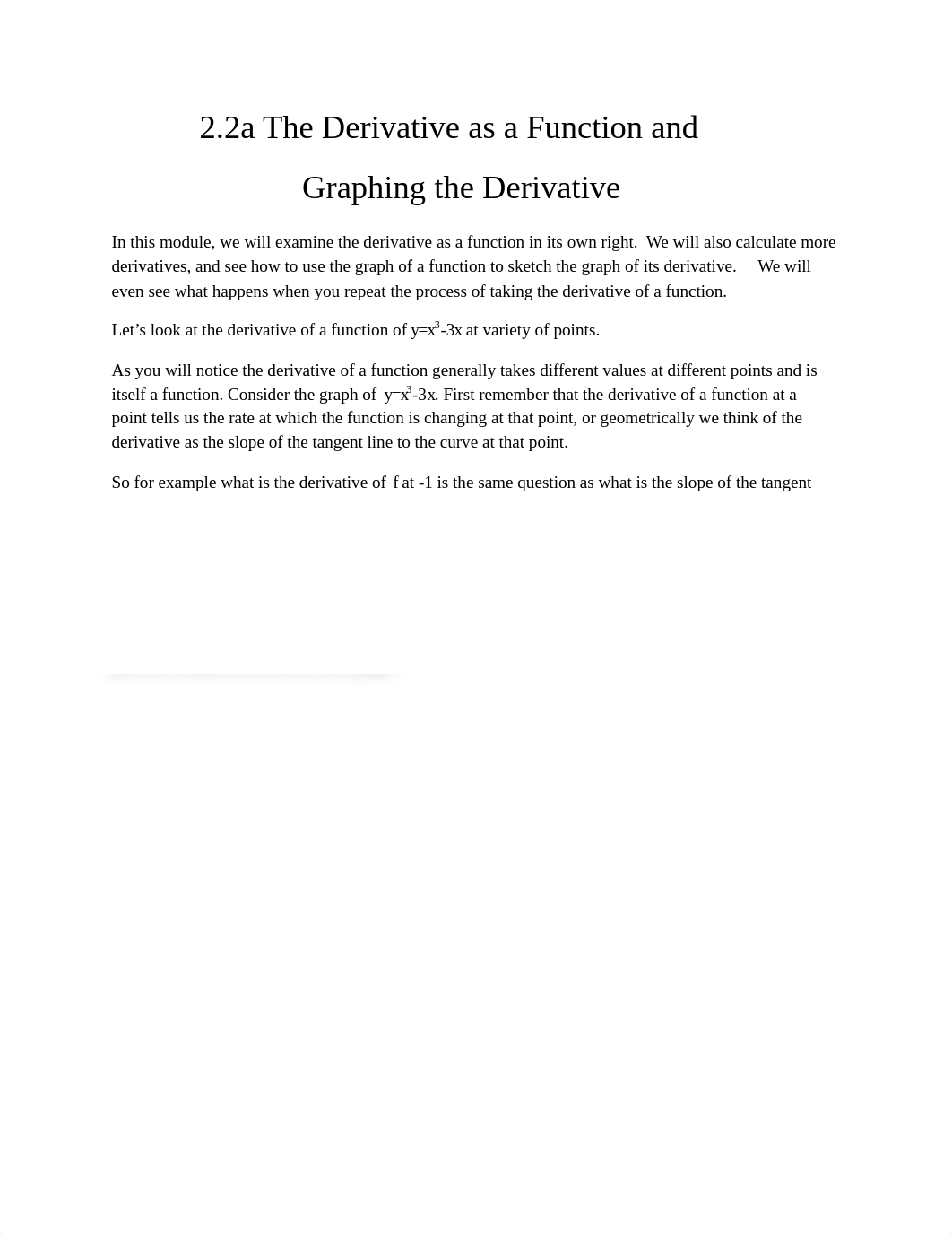 2.2a The Derivative as a Function and

Graphing the Derivative

In this module, we will examine the derivative as a function in its own right. We will also calculate more derivatives, and see how to use the graph of a function to sketch the graph of its derivative. We will even see what happens when you repeat the process of taking the derivative of a function.

Let’s look at the derivative of a function of $y=x^3-3x$ at variety of points.

As you will notice the derivative of a function generally takes different values at different points and is itself a function. Consider the graph of $y=x^3-3x$. First remember that the derivative of a function at a point tells us the rate at which the function is changing at that point, or geometrically we think of the derivative as the slope of the tangent line to the curve at that point.

So for example what is the derivative of f at -1 is the same question as what is the slope of the tangent